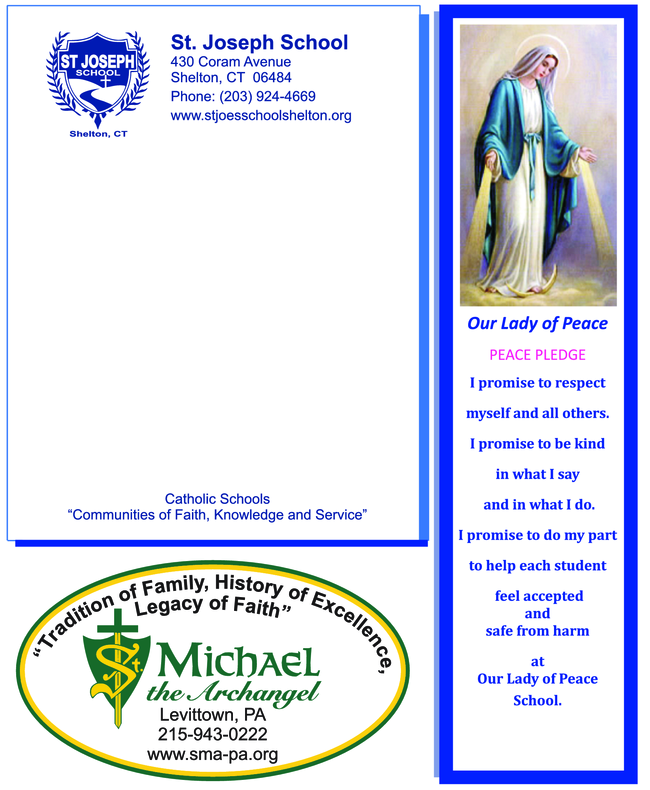 ST JOSEPH
SCHOOL
Shelton, CT

St. Joseph School
430 Coram Avenue
Shelton, CT 06484
Phone: (203) 924-4669
www.stjoesschoolshelton.org

Catholic Schools
"Communities of Faith, Knowledge and Service"

"Tradition of Family, History of Excellence, Legacy of Faith"
St.
Michael
the Archangel
Levittown, PA
215-943-0222
www.sma-pa.org

Our Lady of Peace

PEACE PLEDGE

I promise to respect myself and all others.

I promise to be kind in what I say and in what I do.

I promise to do my part to help each student feel accepted and safe from harm at Our Lady of Peace School.